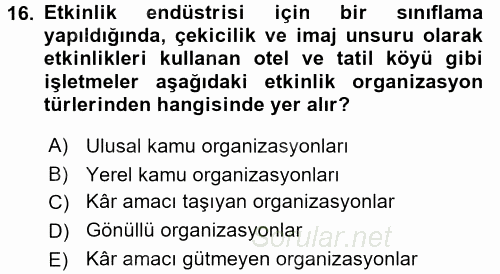 16. Etkinlik endüstrisi için bir sınıflama yapıldığında, çekicilik ve imaj unsuru olarak etkinlikleri kullanan otel ve tatil köyü gibi işletmeler aşağıdaki etkinlik organizasyon türlerinden hangisinde yer alır?

A) Ulusal kamu organizasyonları
B) Yerel kamu organizasyonları
C) Kâr amacı taşıyan organizasyonlar
D) Gönüllü organizasyonlar
E) Kâr amacı gütmeyen organizasyonlar

Sorular.net